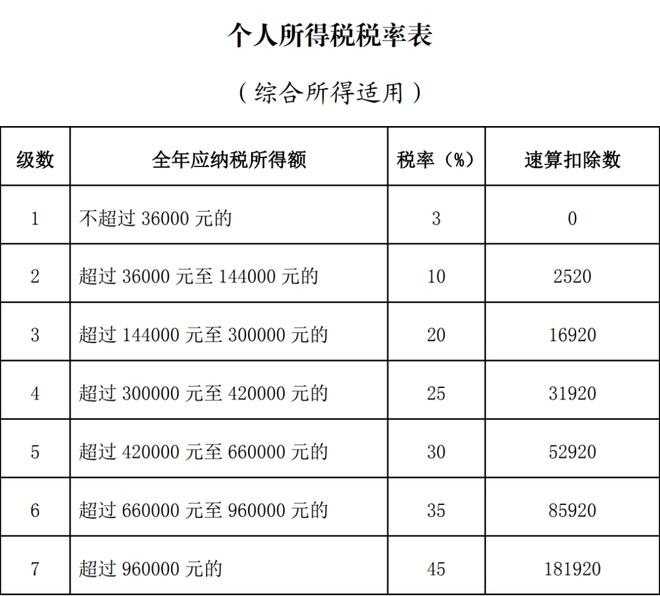 个人所得税税率表

（综合所得适用）

| 级数 | 全年应纳税所得额 | 税率（%） | 速算扣除数 |
|---|---|---|---|
| 1 | 不超过 36000 元的 | 3 | 0 |
| 2 | 超过 36000 元至 144000 元的 | 10 | 2520 |
| 3 | 超过 144000 元至 300000 元的 | 20 | 16920 |
| 4 | 超过 300000 元至 420000 元的 | 25 | 31920 |
| 5 | 超过 420000 元至 660000 元的 | 30 | 52920 |
| 6 | 超过 660000 元至 960000 元的 | 35 | 85920 |
| 7 | 超过 960000 元的 | 45 | 181920 |